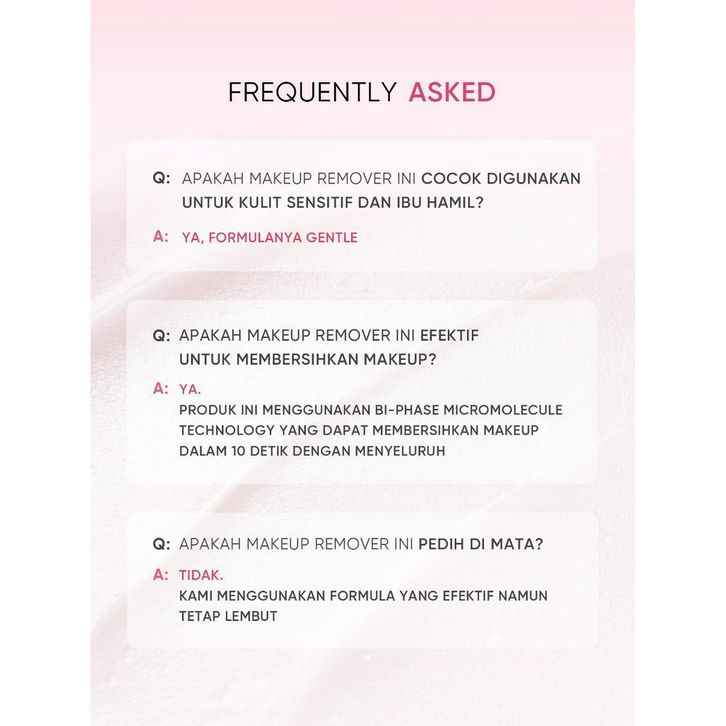 FREQUENTLY ASKED

Q: APAKAH MAKEUP REMOVER INI COCOK DIGUNAKAN UNTUK KULIT SENSITIF DAN IBU HAMIL?

A: YA, FORMULANYA GENTLE

Q: APAKAH MAKEUP REMOVER INI EFEKTIF UNTUK MEMBERSIHKAN MAKEUP?

A: YA.
PRODUK INI MENGGUNAKAN BI-PHASE MICROMOLECULE TECHNOLOGY YANG DAPAT MEMBERSIHKAN MAKEUP DALAM 10 DETIK DENGAN MENYELURUH

Q: APAKAH MAKEUP REMOVER INI PEDIH DI MATA?

A: TIDAK.
KAMI MENGGUNAKAN FORMULA YANG EFEKTIF NAMUN TETAP LEMBUT